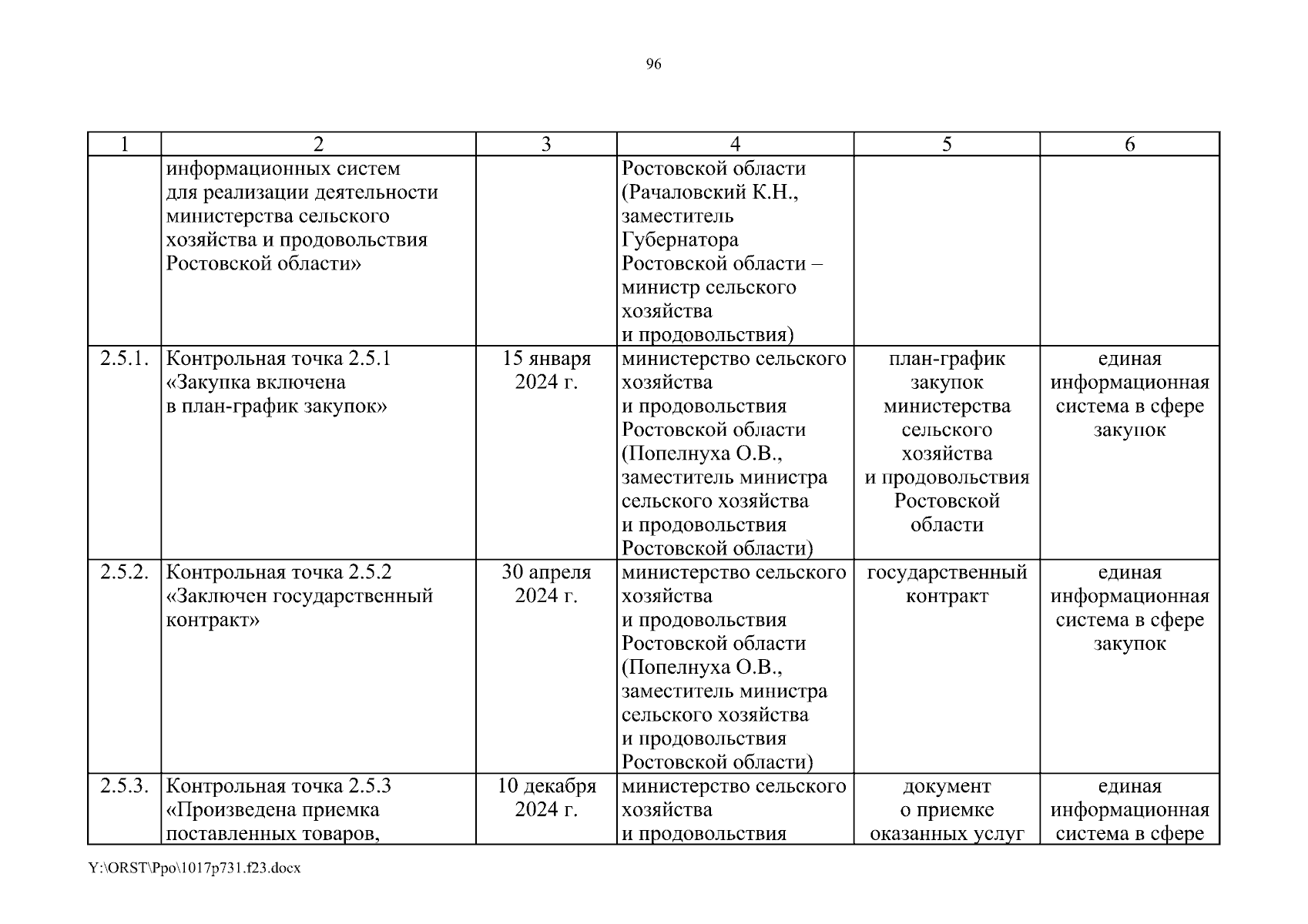 96

| 1 | 2 | 3 | 4 | 5 | 6 |
|---|---|---|---|---|---|
| | информационных систем для реализации деятельности министерства сельского хозяйства и продовольствия Ростовской области» | | Ростовской области (Рачаловский К.Н., заместитель Губернатора Ростовской области – министр сельского хозяйства и продовольствия) | | |
| 2.5.1. | Контрольная точка 2.5.1 «Закупка включена в план-график закупок» | 15 января 2024 г. | министерство сельского хозяйства и продовольствия Ростовской области (Попелнуха О.В., заместитель министра сельского хозяйства и продовольствия Ростовской области) | план-график закупок министерства сельского хозяйства и продовольствия Ростовской области | единая информационная система в сфере закупок |
| 2.5.2. | Контрольная точка 2.5.2 «Заключен государственный контракт» | 30 апреля 2024 г. | министерство сельского хозяйства и продовольствия Ростовской области (Попелнуха О.В., заместитель министра сельского хозяйства и продовольствия Ростовской области) | государственный контракт | единая информационная система в сфере закупок |
| 2.5.3. | Контрольная точка 2.5.3 «Произведена приемка поставленных товаров, | 10 декабря 2024 г. | министерство сельского хозяйства и продовольствия | документ о приемке оказанных услуг | единая информационная система в сфере |

Y:\ORST\Ppo\1017p731.f23.docx